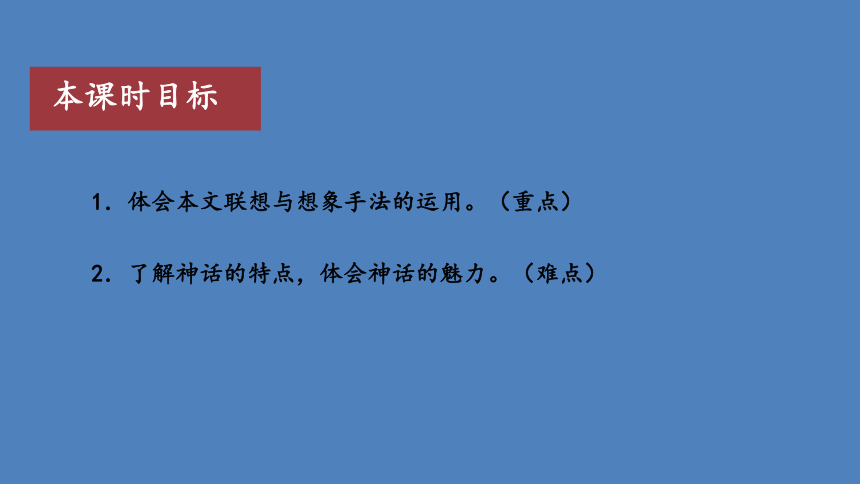 本课时目标

1．体会本文联想与想象手法的运用。（重点）

2．了解神话的特点，体会神话的魅力。（难点）